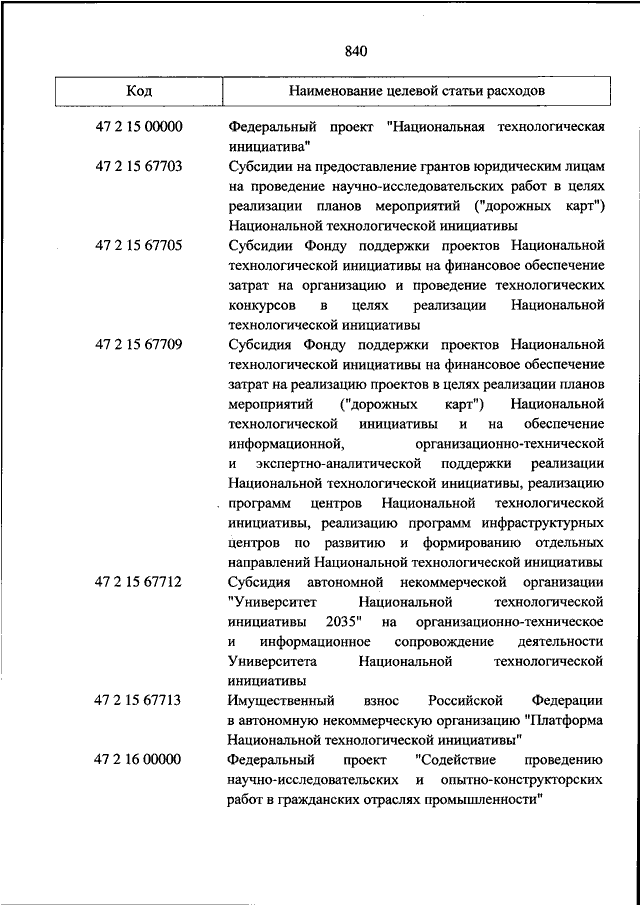 840

| Код | Наименование целевой статьи расходов |
|---|---|
| 47 2 15 00000 | Федеральный проект "Национальная технологическая инициатива" |
| 47 2 15 67703 | Субсидии на предоставление грантов юридическим лицам на проведение научно-исследовательских работ в целях реализации планов мероприятий ("дорожных карт") Национальной технологической инициативы |
| 47 2 15 67705 | Субсидии Фонду поддержки проектов Национальной технологической инициативы на финансовое обеспечение затрат на организацию и проведение технологических конкурсов в целях реализации Национальной технологической инициативы |
| 47 2 15 67709 | Субсидия Фонду поддержки проектов Национальной технологической инициативы на финансовое обеспечение затрат на реализацию проектов в целях реализации планов мероприятий ("дорожных карт") Национальной технологической инициативы и на обеспечение информационной, организационно-технической и экспертно-аналитической поддержки реализации Национальной технологической инициативы, реализацию программ центров Национальной технологической инициативы, реализацию программ инфраструктурных центров по развитию и формированию отдельных направлений Национальной технологической инициативы |
| 47 2 15 67712 | Субсидия автономной некоммерческой организации "Университет Национальной технологической инициативы 2035" на организационно-техническое и информационное сопровождение деятельности Университета Национальной технологической инициативы |
| 47 2 15 67713 | Имущественный взнос Российской Федерации в автономную некоммерческую организацию "Платформа Национальной технологической инициативы" |
| 47 2 16 00000 | Федеральный проект "Содействие проведению научно-исследовательских и опытно-конструкторских работ в гражданских отраслях промышленности" |